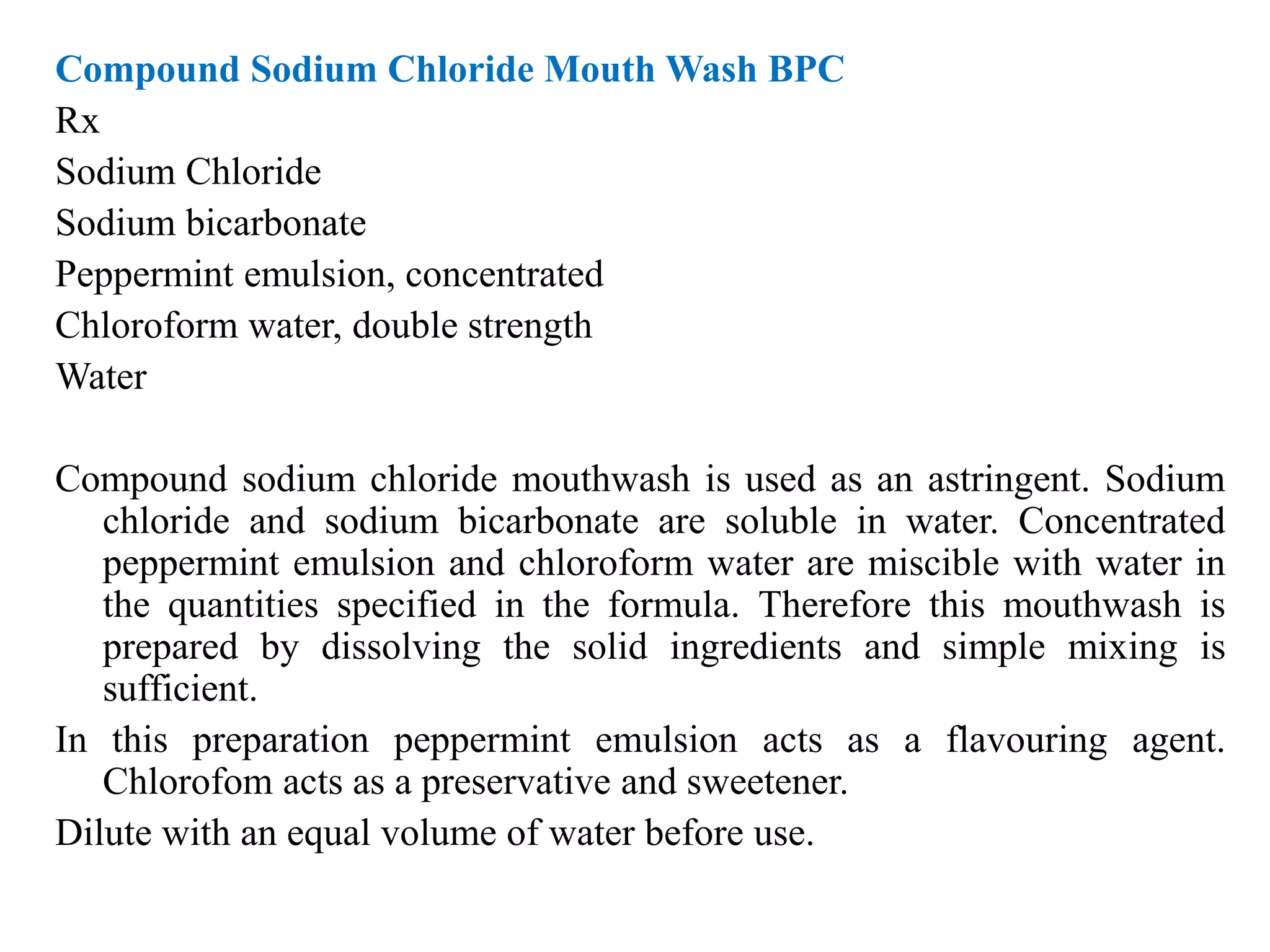 Compound Sodium Chloride Mouth Wash BPC

Rx

Sodium Chloride

Sodium bicarbonate

Peppermint emulsion, concentrated

Chloroform water, double strength

Water

Compound sodium chloride mouthwash is used as an astringent. Sodium chloride and sodium bicarbonate are soluble in water. Concentrated peppermint emulsion and chloroform water are miscible with water in the quantities specified in the formula. Therefore this mouthwash is prepared by dissolving the solid ingredients and simple mixing is sufficient.

In this preparation peppermint emulsion acts as a flavouring agent. Chlorofom acts as a preservative and sweetener.

Dilute with an equal volume of water before use.